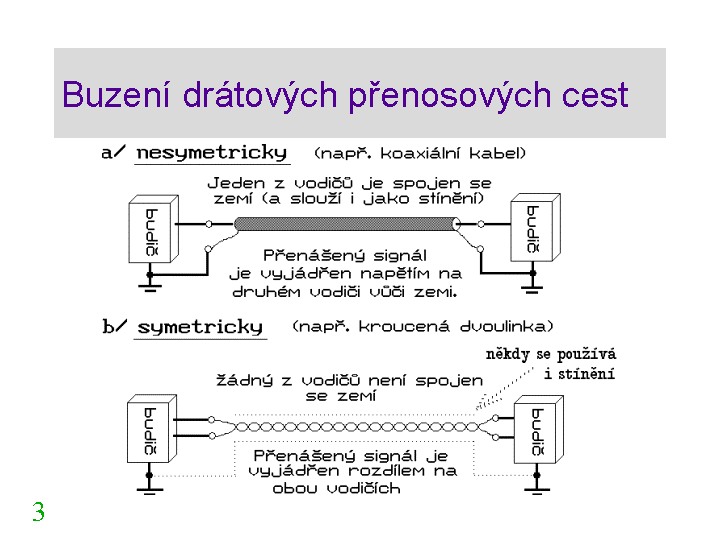 Buzení drátových přenosových cest

a/ nesymetricky (např. koaxiální kabel)

Jeden z vodičů je spojen se zemí (a slouží i jako stínění)

budič

budič

Přenášený signál je vyjádřen napětím na druhém vodiči vůči zemi.

b/ symetricky (např. kroucená dvoulinka)

někdy se používá i stínění

žádný z vodičů není spojen se zemí

budič

budič

Přenášený signál je vyjádřen rozdílem na obou vodičích

3